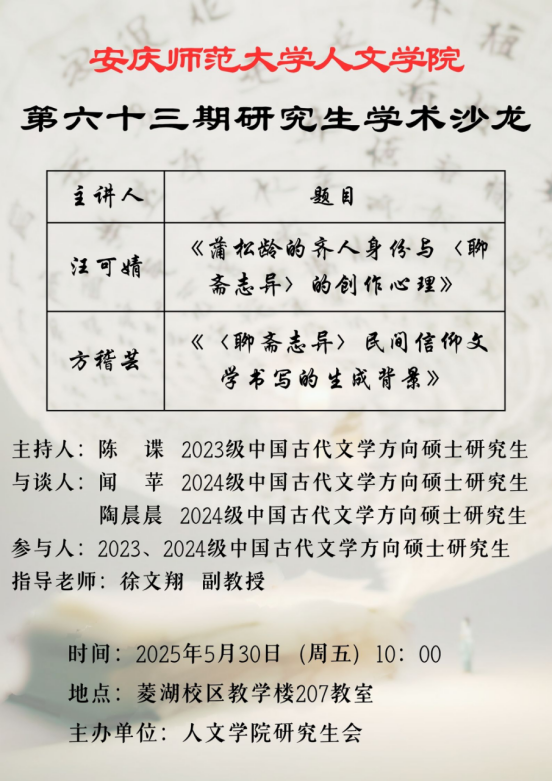 安庆师范大学人文学院

第六十三期研究生学术沙龙

| 主讲人 | 题目 |
|---|---|
| 汪可婧 | 《蒲松龄的齐人身份与〈聊斋志异〉的创作心理》 |
| 方稽芸 | 《〈聊斋志异〉民间信仰文学书写的生成背景》 |

主持人：陈 谍 2023级中国古代文学方向硕士研究生
与谈人：闻 苹 2024级中国古代文学方向硕士研究生
陶晨晨 2024级中国古代文学方向硕士研究生
参与人：2023、2024级中国古代文学方向硕士研究生
指导老师：徐文翔 副教授

时间：2025年5月30日（周五）10：00
地点：菱湖校区教学楼207教室
主办单位：人文学院研究生会